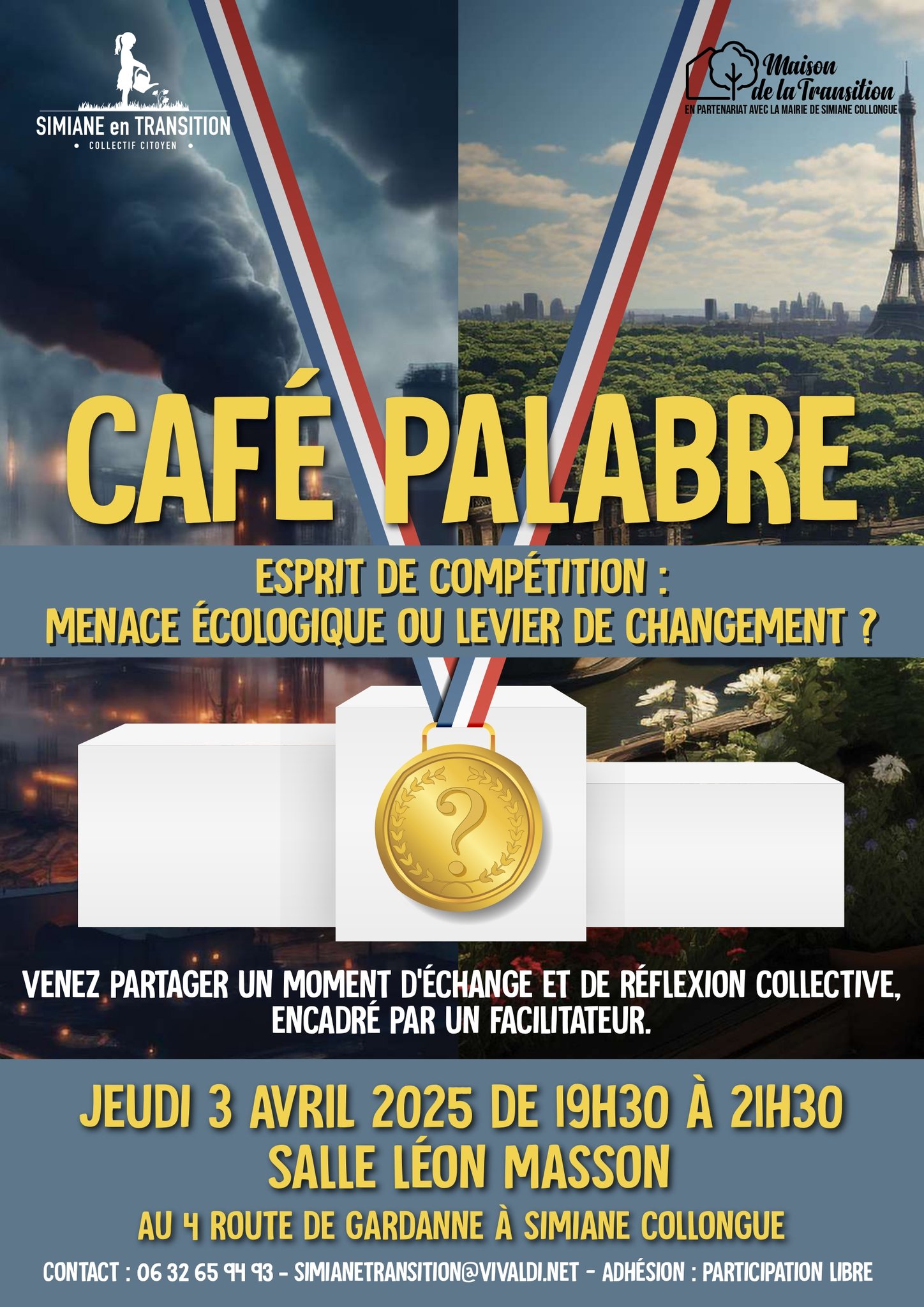 SIMIANE en TRANSITION
• COLLECTIF CITOYEN •

Maison de la Transition
EN PARTENARIAT AVEC LA MAIRIE DE SIMIANE COLLONGUE

CAFÉ PALABRE

ESPRIT DE COMPÉTITION :
MENACE ÉCOLOGIQUE OU LEVIER DE CHANGEMENT ?

?

VENEZ PARTAGER UN MOMENT D'ÉCHANGE ET DE RÉFLEXION COLLECTIVE, ENCADRÉ PAR UN FACILITATEUR.

JEUDI 3 AVRIL 2025 DE 19H30 À 21H30
SALLE LÉON MASSON
AU 4 ROUTE DE GARDANNE À SIMIANE COLLONGUE

CONTACT : 06 32 65 94 93 - SIMIANETRANSITION@VIVALDI.NET - ADHÉSION : PARTICIPATION LIBRE